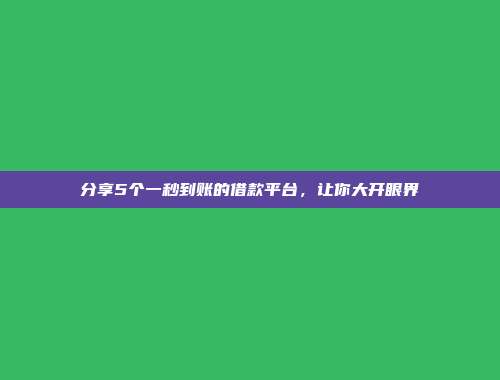 分享5个一秒到账的借款平台，让你大开眼界